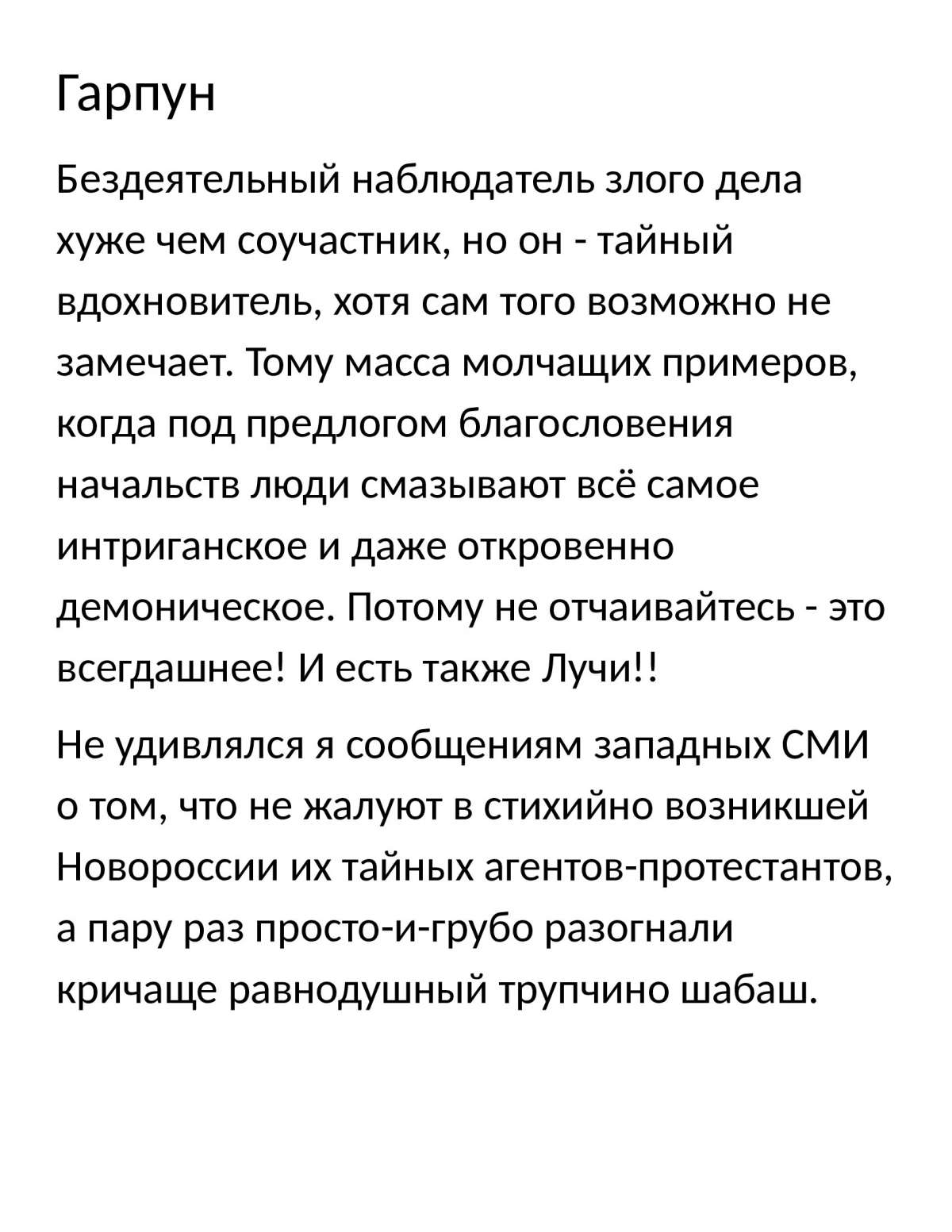 Гарпун

Бездеятельный наблюдатель злого дела хуже чем соучастник, но он - тайный вдохновитель, хотя сам того возможно не замечает. Тому масса молчащих примеров, когда под предлогом благословения начальств люди смазывают всё самое интриганское и даже откровенно демоническое. Потому не отчаивайтесь - это всегдашнее! И есть также Лучи!!

Не удивлялся я сообщениям западных СМИ о том, что не жалуют в стихийно возникшей Новороссии их тайных агентов-протестантов, а пару раз просто-и-грубо разогнали кричаще равнодушный трупчино шабаш.